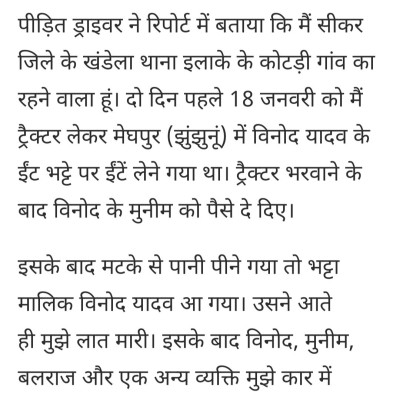 पीड़ित ड्राइवर ने रिपोर्ट में बताया कि मैं सीकर जिले के खंडेला थाना इलाके के कोटड़ी गांव का रहने वाला हूं। दो दिन पहले 18 जनवरी को मैं ट्रैक्टर लेकर मेघपुर (झुंझुनूं) में विनोद यादव के ईंट भट्टे पर ईंटें लेने गया था। ट्रैक्टर भरवाने के बाद विनोद के मुनीम को पैसे दे दिए।

इसके बाद मटके से पानी पीने गया तो भट्टा मालिक विनोद यादव आ गया। उसने आते ही मुझे लात मारी। इसके बाद विनोद, मुनीम, बलराज और एक अन्य व्यक्ति मुझे कार में